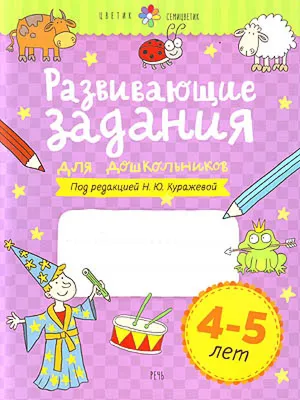 ЦВЕТИК СЕМИЦВЕТИК

Развивающие задания

для дошкольников

Под редакцией Н. Ю. Куражевой

4-5 лет

РЕЧЬ